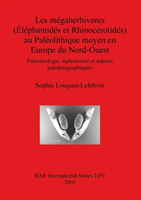 Les mégaherbivores (Éléphantidés et Rhinocérotidés) au Paléolithique moyen en Europe du Nord-Ouest

Paléoécologie, taphonomie et aspects palethnographiques

Sophie Louguet-Lefebvre

BAR International Series 1451
2005